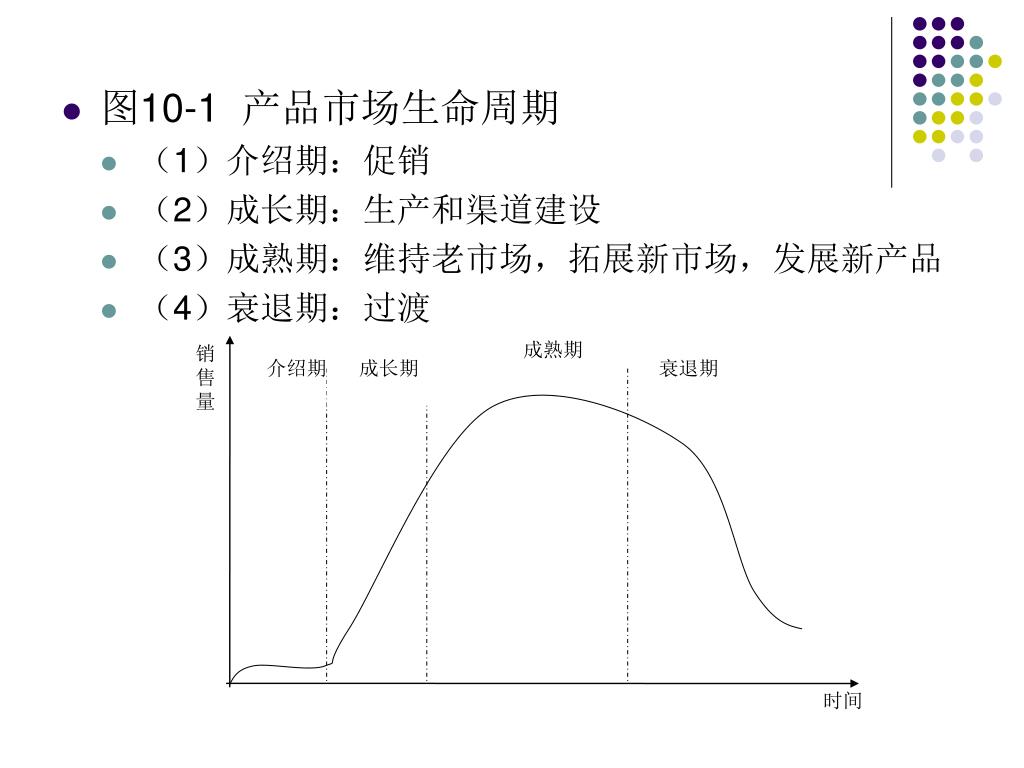 图10-1 产品市场生命周期

（1）介绍期：促销

（2）成长期：生产和渠道建设

（3）成熟期：维持老市场，拓展新市场，发展新产品

（4）衰退期：过渡

销售量

介绍期

成长期

成熟期

衰退期

时间